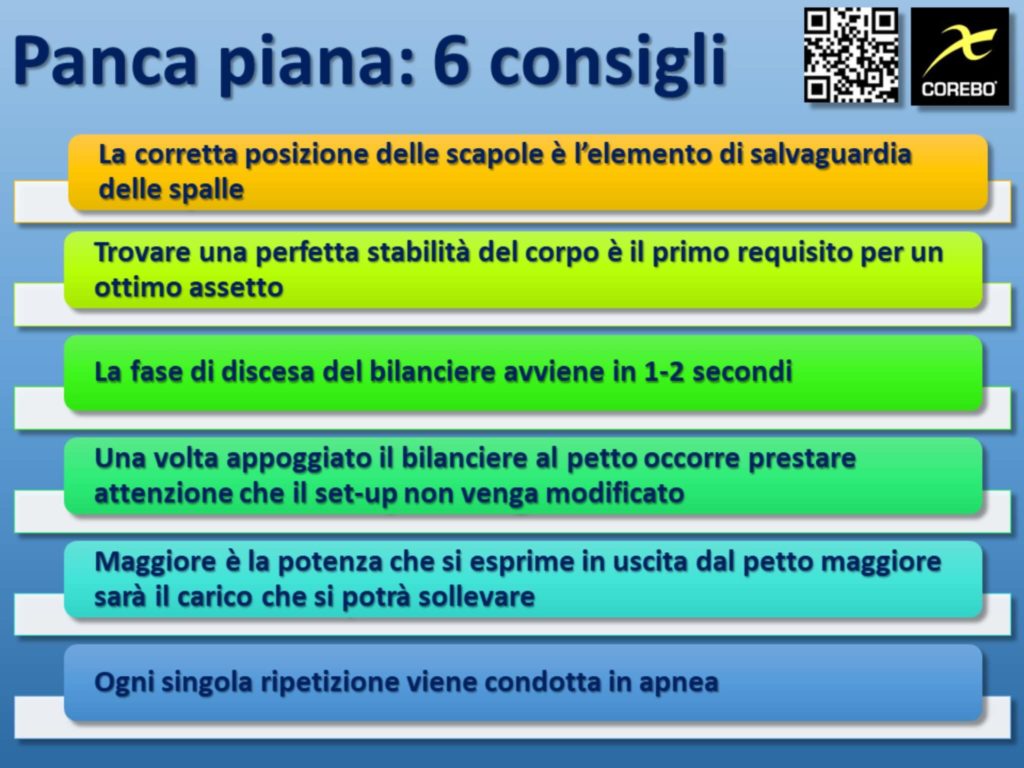 Panca piana: 6 consigli

COREBO

La corretta posizione delle scapole è l'elemento di salvaguardia delle spalle

Trovare una perfetta stabilità del corpo è il primo requisito per un ottimo assetto

La fase di discesa del bilanciere avviene in 1-2 secondi

Una volta appoggiato il bilanciere al petto occorre prestare attenzione che il set-up non venga modificato

Maggiore è la potenza che si esprime in uscita dal petto maggiore sarà il carico che si potrà sollevare

Ogni singola ripetizione viene condotta in apnea